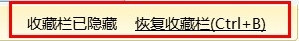 收藏栏已隐藏 恢复收藏栏(Ctrl+B)